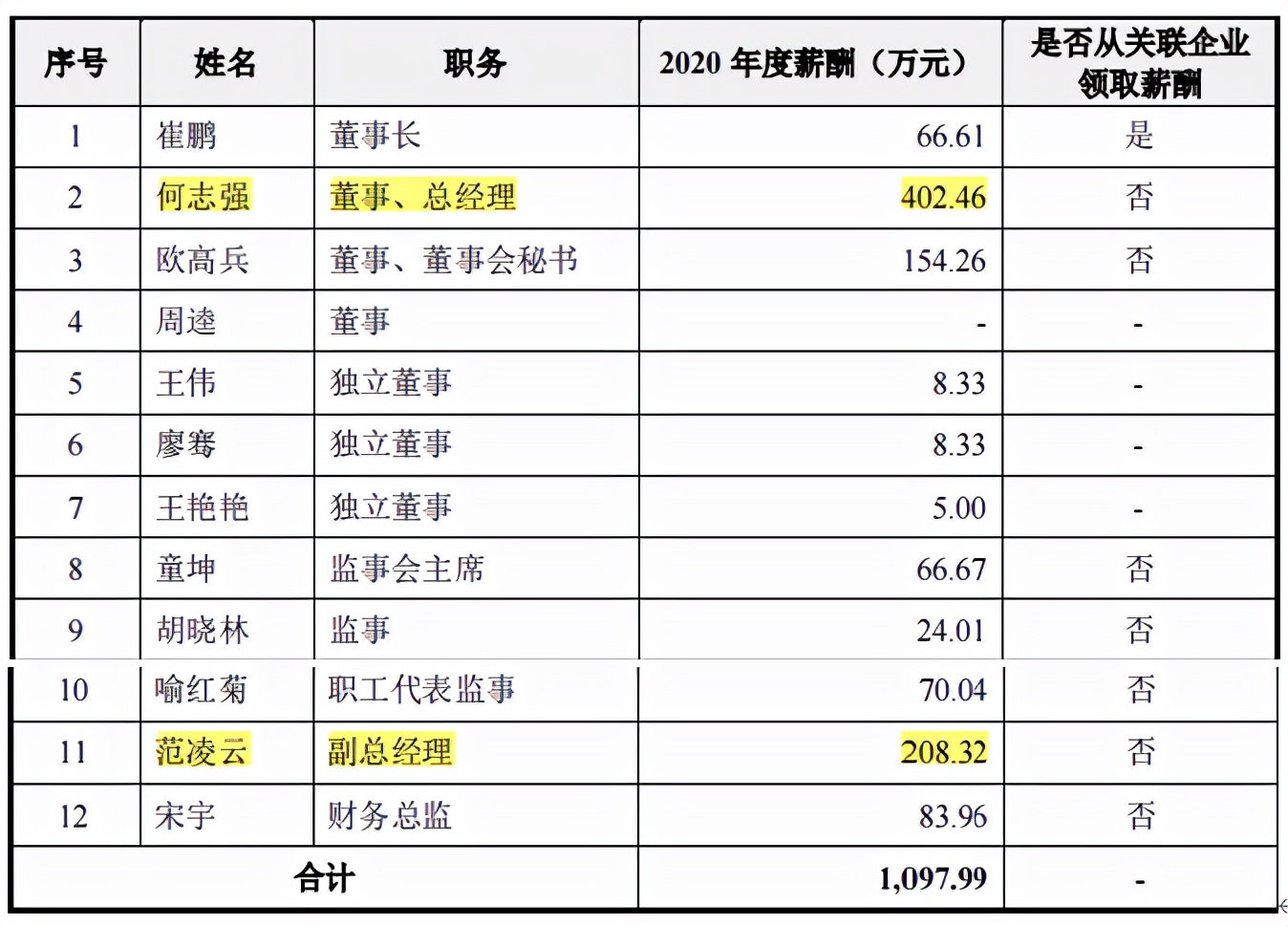 | 序号 | 姓名 | 职务 | 2020 年度薪酬（万元） | 是否从关联企业领取薪酬 |
|---|---|---|---|---|
| 1 | 崔鹏 | 董事长 | 66.61 | 是 |
| 2 | 何志强 | 董事、总经理 | 402.46 | 否 |
| 3 | 欧高兵 | 董事、董事会秘书 | 154.26 | 否 |
| 4 | 周逵 | 董事 | - | - |
| 5 | 王伟 | 独立董事 | 8.33 | - |
| 6 | 廖骞 | 独立董事 | 8.33 | - |
| 7 | 王艳艳 | 独立董事 | 5.00 | - |
| 8 | 童坤 | 监事会主席 | 66.67 | 否 |
| 9 | 胡晓林 | 监事 | 24.01 | 否 |
| 10 | 喻红菊 | 职工代表监事 | 70.04 | 否 |
| 11 | 范凌云 | 副总经理 | 208.32 | 否 |
| 12 | 宋宇 | 财务总监 | 83.96 | 否 |
| 合计 | | | 1,097.99 | - |